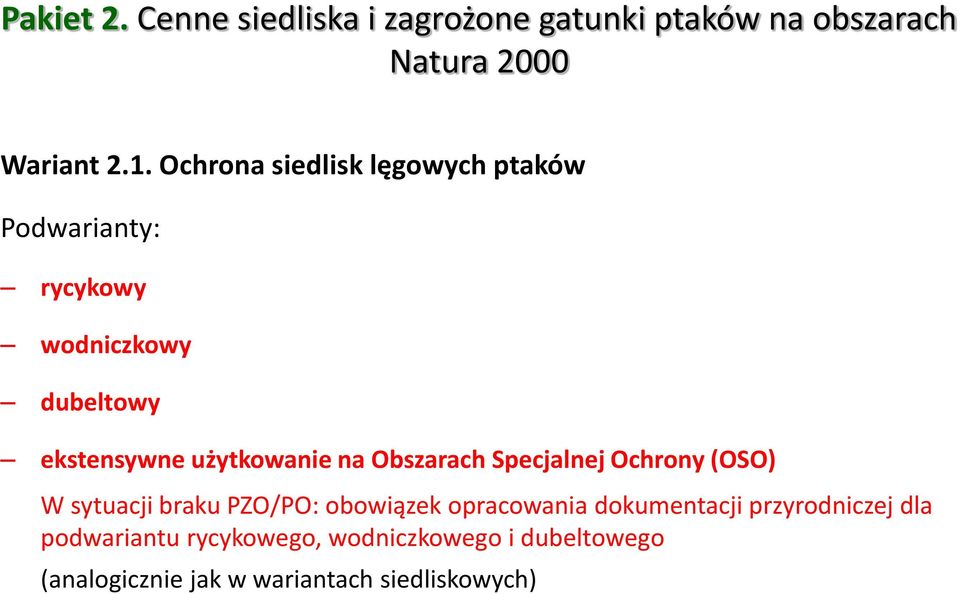 Pakiet 2. Cenne siedliska i zagrożone gatunki ptaków na obszarach Natura 2000

Wariant 2.1. Ochrona siedlisk lęgowych ptaków

Podwarianty:

– rycykowy

– wodniczkowy

– dubeltowy

– ekstensywne użytkowanie na Obszarach Specjalnej Ochrony (OSO)

W sytuacji braku PZO/PO: obowiązek opracowania dokumentacji przyrodniczej dla podwariantu rycykowego, wodniczkowego i dubeltowego

(analogicznie jak w wariantach siedliskowych)